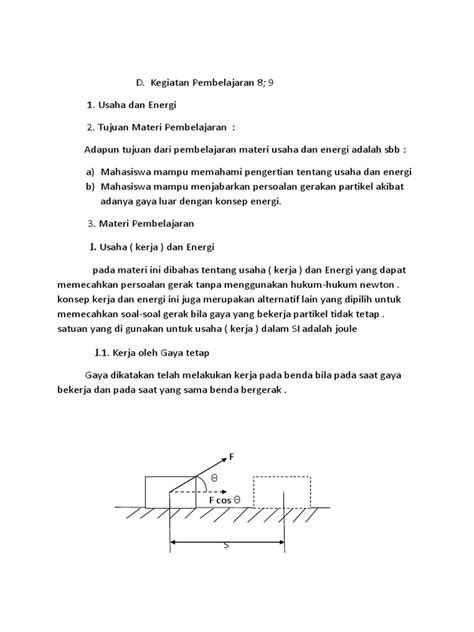 D. Kegiatan Pembelajaran 8; 9

1. Usaha dan Energi

2. Tujuan Materi Pembelajaran :

Adapun tujuan dari pembelajaran materi usaha dan energi adalah sbb :

a) Mahasiswa mampu memahami pengertian tentang usaha dan energi
b) Mahasiswa mampu menjabarkan persoalan gerakan partikel akibat adanya gaya luar dengan konsep energi.

3. Materi Pembelajaran

I. Usaha ( kerja ) dan Energi

pada materi ini dibahas tentang usaha ( kerja ) dan Energi yang dapat memecahkan persoalan gerak tanpa menggunakan hukum-hukum newton . konsep kerja dan energi ini juga merupakan alternatif lain yang dipilih untuk memecahkan soal-soal gerak bila gaya yang bekerja partikel tidak tetap . satuan yang di gunakan untuk usaha ( kerja ) dalam SI adalah joule

I.1. Kerja oleh Gaya tetap

Gaya dikatakan telah melakukan kerja pada benda bila pada saat gaya bekerja dan pada saat yang sama benda bergerak .

F
$\Theta$
F cos $\Theta$
S